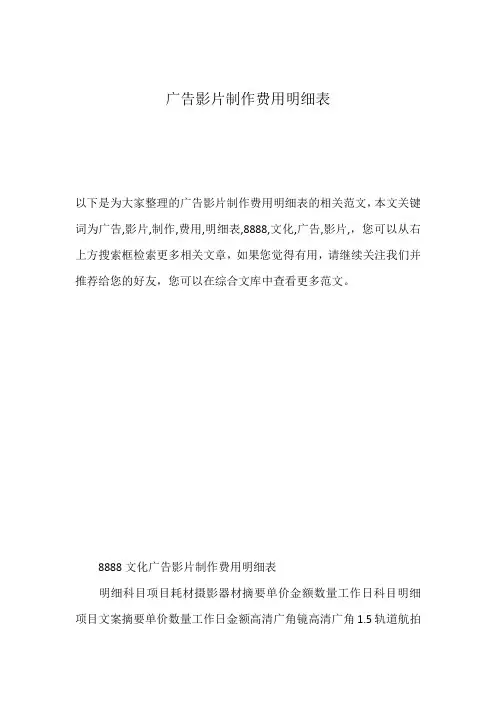 广告影片制作费用明细表

以下是为大家整理的广告影片制作费用明细表的相关范文，本文关键词为广告,影片,制作,费用,明细表,8888,文化,广告,影片,，您可以从右上方搜索框检索更多相关文章，如果您觉得有用，请继续关注我们并推荐给您的好友，您可以在综合文库中查看更多范文。

8888 文化广告影片制作费用明细表

明细科目项目耗材摄影器材摘要单价金额数量工作日科目明细项目文案摘要单价数量工作日金额高清广角镜高清广角 1.5 轨道航拍